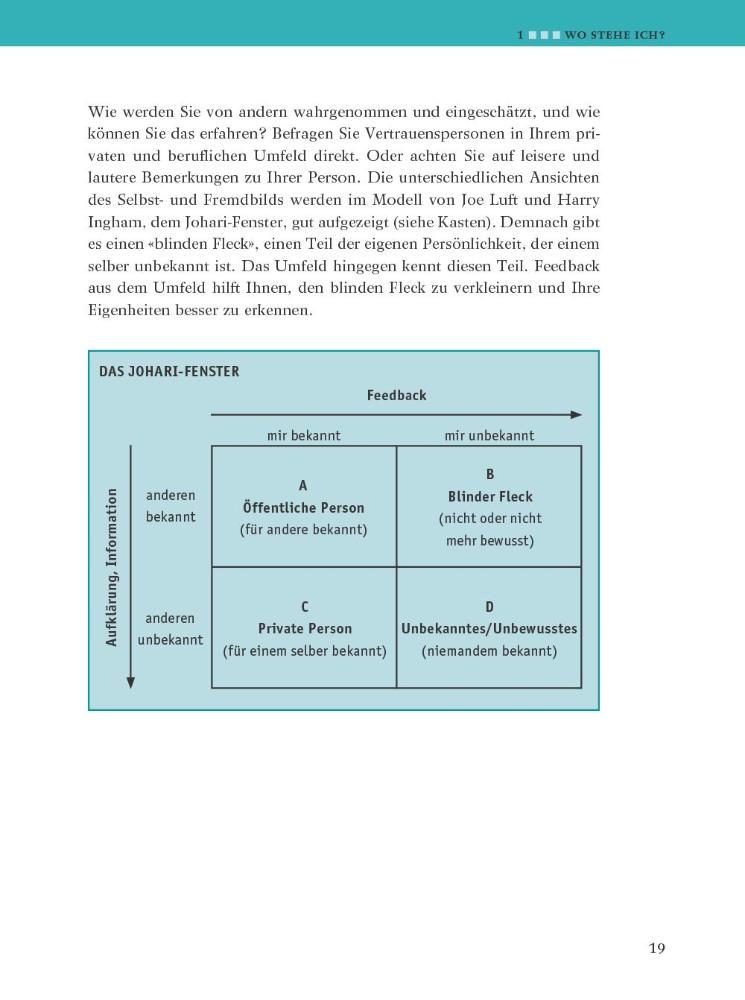 1 ■■■ WO STEHE ICH?

Wie werden Sie von andern wahrgenommen und eingeschätzt, und wie können Sie das erfahren? Befragen Sie Vertrauenspersonen in Ihrem privaten und beruflichen Umfeld direkt. Oder achten Sie auf leisere und lautere Bemerkungen zu Ihrer Person. Die unterschiedlichen Ansichten des Selbst- und Fremdbilds werden im Modell von Joe Luft und Harry Ingham, dem Johari-Fenster, gut aufgezeigt (siehe Kasten). Demnach gibt es einen «blinden Fleck», einen Teil der eigenen Persönlichkeit, der einem selber unbekannt ist. Das Umfeld hingegen kennt diesen Teil. Feedback aus dem Umfeld hilft Ihnen, den blinden Fleck zu verkleinern und Ihre Eigenheiten besser zu erkennen.

DAS JOHARI-FENSTER

Feedback

Aufklärung, Information

| | mir bekannt | mir unbekannt |
|---|---|---|
| anderen bekannt | A Öffentliche Person (für andere bekannt) | B Blinder Fleck (nicht oder nicht mehr bewusst) |
| anderen unbekannt | C Private Person (für einem selber bekannt) | D Unbekanntes/Unbewusstes (niemandem bekannt) |

19